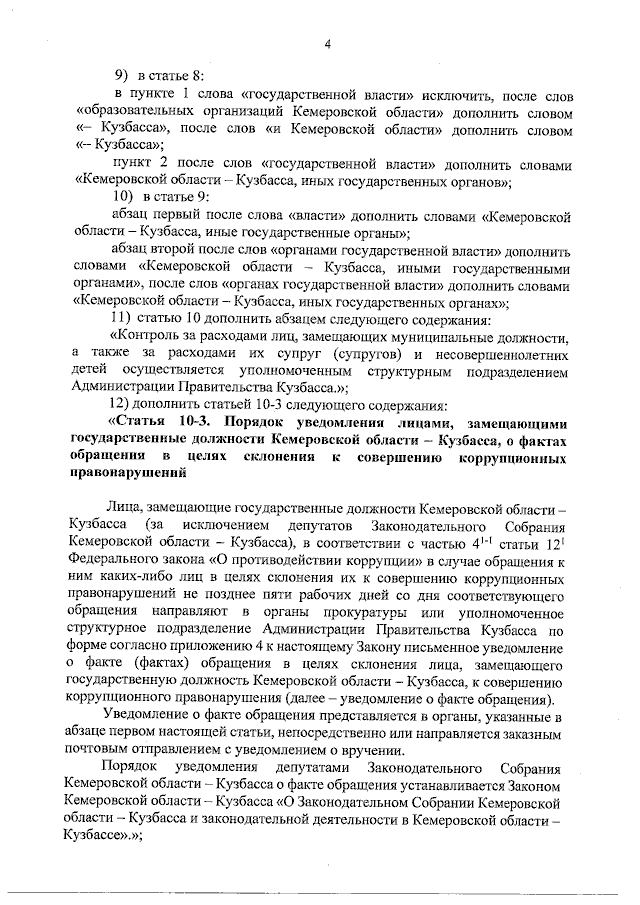 4

9) в статье 8:

в пункте 1 слова «государственной власти» исключить, после слов «образовательных организаций Кемеровской области» дополнить словом «– Кузбасса», после слов «и Кемеровской области» дополнить словом «– Кузбасса»;

пункт 2 после слов «государственной власти» дополнить словами «Кемеровской области – Кузбасса, иных государственных органов»;

10) в статье 9:

абзац первый после слова «власти» дополнить словами «Кемеровской области – Кузбасса, иные государственные органы»;

абзац второй после слов «органами государственной власти» дополнить словами «Кемеровской области – Кузбасса, иными государственными органами», после слов «органах государственной власти» дополнить словами «Кемеровской области – Кузбасса, иных государственных органах»;

11) статью 10 дополнить абзацем следующего содержания:

«Контроль за расходами лиц, замещающих муниципальные должности, а также за расходами их супруг (супругов) и несовершеннолетних детей осуществляется уполномоченным структурным подразделением Администрации Правительства Кузбасса.»;

12) дополнить статьей 10-3 следующего содержания:

«Статья 10-3. Порядок уведомления лицами, замещающими государственные должности Кемеровской области – Кузбасса, о фактах обращения в целях склонения к совершению коррупционных правонарушений

Лица, замещающие государственные должности Кемеровской области – Кузбасса (за исключением депутатов Законодательного Собрания Кемеровской области – Кузбасса), в соответствии с частью $4^{1-1}$ статьи $12^{1}$ Федерального закона «О противодействии коррупции» в случае обращения к ним каких-либо лиц в целях склонения их к совершению коррупционных правонарушений не позднее пяти рабочих дней со дня соответствующего обращения направляют в органы прокуратуры или уполномоченное структурное подразделение Администрации Правительства Кузбасса по форме согласно приложению 4 к настоящему Закону письменное уведомление о факте (фактах) обращения в целях склонения лица, замещающего государственную должность Кемеровской области – Кузбасса, к совершению коррупционного правонарушения (далее – уведомление о факте обращения).

Уведомление о факте обращения представляется в органы, указанные в абзаце первом настоящей статьи, непосредственно или направляется заказным почтовым отправлением с уведомлением о вручении.

Порядок уведомления депутатами Законодательного Собрания Кемеровской области – Кузбасса о факте обращения устанавливается Законом Кемеровской области – Кузбасса «О Законодательном Собрании Кемеровской области – Кузбасса и законодательной деятельности в Кемеровской области – Кузбассе».»;